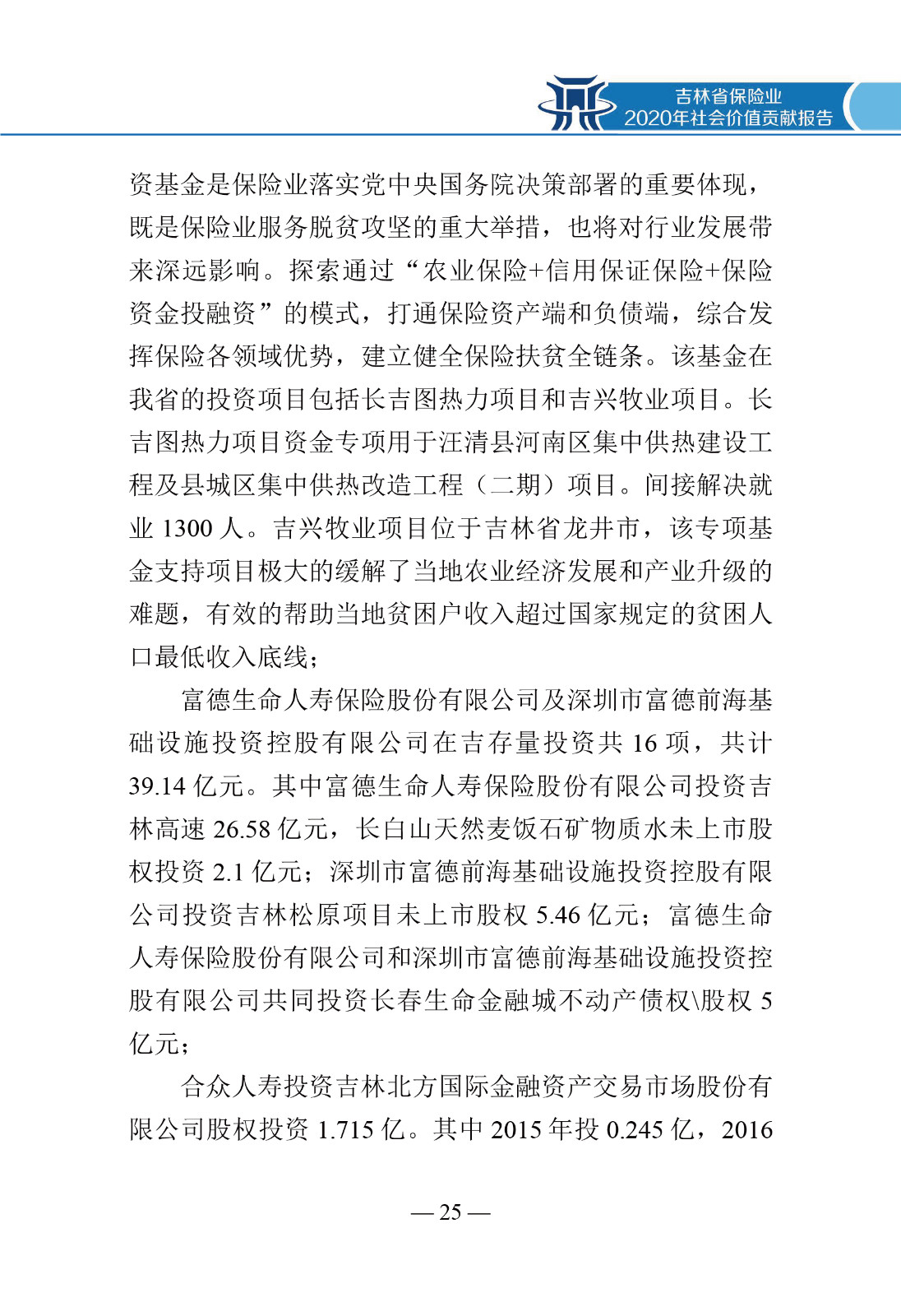 吉林省保险业
2020年社会价值贡献报告

资基金是保险业落实党中央国务院决策部署的重要体现，既是保险业服务脱贫攻坚的重大举措，也将对行业发展带来深远影响。探索通过“农业保险+信用保证保险+保险资金投融资”的模式，打通保险资产端和负债端，综合发挥保险各领域优势，建立健全保险扶贫全链条。该基金在我省的投资项目包括长吉图热力项目和吉兴牧业项目。长吉图热力项目资金专项用于汪清县河南区集中供热建设工程及县城区集中供热改造工程（二期）项目。间接解决就业 1300 人。吉兴牧业项目位于吉林省龙井市，该专项基金支持项目极大的缓解了当地农业经济发展和产业升级的难题，有效的帮助当地贫困户收入超过国家规定的贫困人口最低收入底线；

富德生命人寿保险股份有限公司及深圳市富德前海基础设施投资控股有限公司在吉存量投资共 16 项，共计 39.14 亿元。其中富德生命人寿保险股份有限公司投资吉林高速 26.58 亿元，长白山天然麦饭石矿物质水未上市股权投资 2.1 亿元；深圳市富德前海基础设施投资控股有限公司投资吉林松原项目未上市股权 5.46 亿元；富德生命人寿保险股份有限公司和深圳市富德前海基础设施投资控股有限公司共同投资长春生命金融城不动产债权\股权 5 亿元；

合众人寿投资吉林北方国际金融资产交易市场股份有限公司股权投资 1.715 亿。其中 2015 年投 0.245 亿，2016

— 25 —